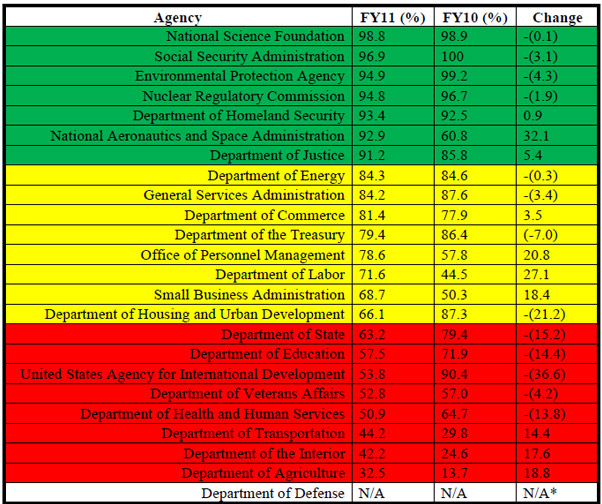 | Agency | FY11 (%) | FY10 (%) | Change |
|---|---|---|---|
| National Science Foundation | 98.8 | 98.9 | -(0.1) |
| Social Security Administration | 96.9 | 100 | -(3.1) |
| Environmental Protection Agency | 94.9 | 99.2 | -(4.3) |
| Nuclear Regulatory Commission | 94.8 | 96.7 | -(1.9) |
| Department of Homeland Security | 93.4 | 92.5 | 0.9 |
| National Aeronautics and Space Administration | 92.9 | 60.8 | 32.1 |
| Department of Justice | 91.2 | 85.8 | 5.4 |
| Department of Energy | 84.3 | 84.6 | -(0.3) |
| General Services Administration | 84.2 | 87.6 | -(3.4) |
| Department of Commerce | 81.4 | 77.9 | 3.5 |
| Department of the Treasury | 79.4 | 86.4 | (-7.0) |
| Office of Personnel Management | 78.6 | 57.8 | 20.8 |
| Department of Labor | 71.6 | 44.5 | 27.1 |
| Small Business Administration | 68.7 | 50.3 | 18.4 |
| Department of Housing and Urban Development | 66.1 | 87.3 | -(21.2) |
| Department of State | 63.2 | 79.4 | -(15.2) |
| Department of Education | 57.5 | 71.9 | -(14.4) |
| United States Agency for International Development | 53.8 | 90.4 | -(36.6) |
| Department of Veterans Affairs | 52.8 | 57.0 | -(4.2) |
| Department of Health and Human Services | 50.9 | 64.7 | -(13.8) |
| Department of Transportation | 44.2 | 29.8 | 14.4 |
| Department of the Interior | 42.2 | 24.6 | 17.6 |
| Department of Agriculture | 32.5 | 13.7 | 18.8 |
| Department of Defense | N/A | N/A | N/A* |